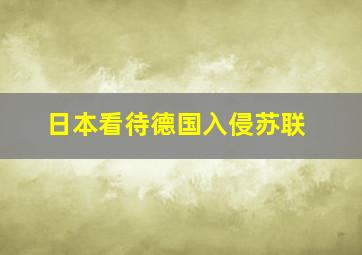 日本看待德国入侵苏联